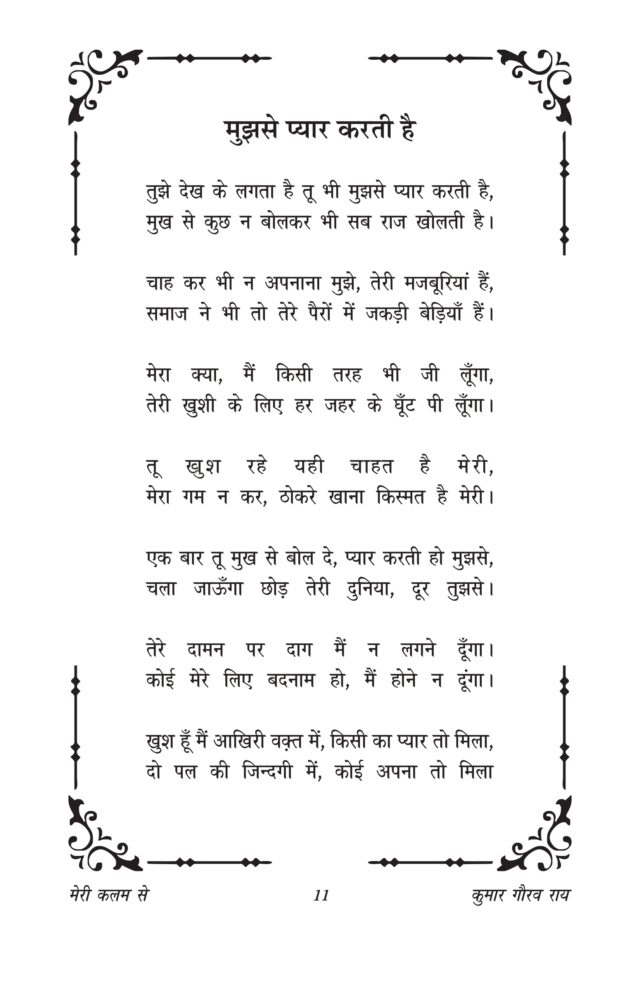 मुझसे प्यार करती है

तुझे देख के लगता है तू भी मुझसे प्यार करती है,
मुख से कुछ न बोलकर भी सब राज खोलती है।

चाह कर भी न अपनाना मुझे, तेरी मजबूरियां हैं,
समाज ने भी तो तेरे पैरों में जकड़ी बेड़ियाँ हैं।

मेरा क्या, मैं किसी तरह भी जी लूँगा,
तेरी खुशी के लिए हर जहर के घूँट पी लूँगा।

तू खुश रहे यही चाहत है मेरी,
मेरा गम न कर, ठोकरे खाना किस्मत है मेरी।

एक बार तू मुख से बोल दे, प्यार करती हो मुझसे,
चला जाऊँगा छोड़ तेरी दुनिया, दूर तुझसे।

तेरे दामन पर दाग मैं न लगने दूँगा।
कोई मेरे लिए बदनाम हो, मैं होने न दूंगा।

खुश हूँ मैं आखिरी वक्त में, किसी का प्यार तो मिला,
दो पल की जिन्दगी में, कोई अपना तो मिला

मेरी कलम से
11
कुमार गौरव राय